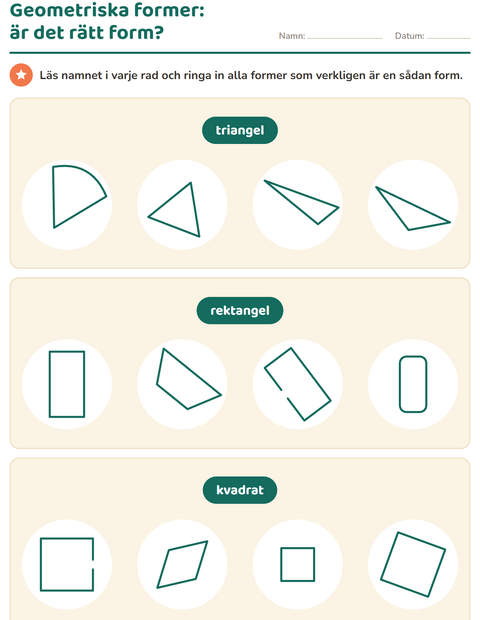 Geometriska former:
är det rätt form?

Namn: ____ Datum: ____

Läs namnet i varje rad och ringa in alla former som verkligen är en sådan form.

triangel

rektangel

kvadrat